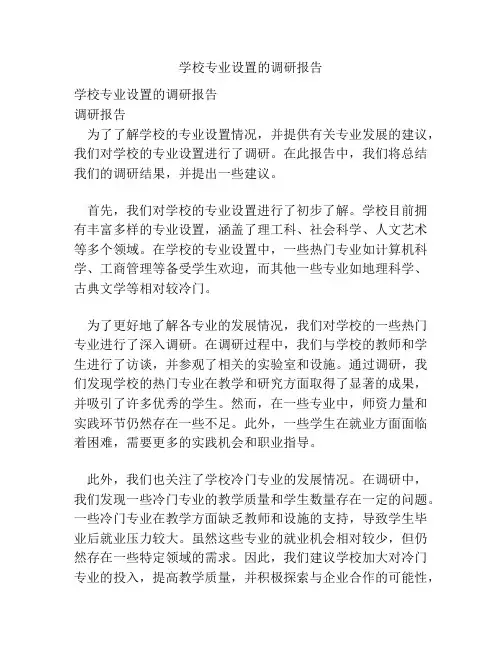 学校专业设置的调研报告

学校专业设置的调研报告
调研报告

为了了解学校的专业设置情况，并提供有关专业发展的建议，我们对学校的专业设置进行了调研。在此报告中，我们将总结我们的调研结果，并提出一些建议。

首先，我们对学校的专业设置进行了初步了解。学校目前拥有丰富多样的专业设置，涵盖了理工科、社会科学、人文艺术等多个领域。在学校的专业设置中，一些热门专业如计算机科学、工商管理等备受学生欢迎，而其他一些专业如地理科学、古典文学等相对较冷门。

为了更好地了解各专业的发展情况，我们对学校的一些热门专业进行了深入调研。在调研过程中，我们与学校的教师和学生进行了访谈，并参观了相关的实验室和设施。通过调研，我们发现学校的热门专业在教学和研究方面取得了显著的成果，并吸引了许多优秀的学生。然而，在一些专业中，师资力量和实践环节仍然存在一些不足。此外，一些学生在就业方面面临着困难，需要更多的实践机会和职业指导。

此外，我们也关注了学校冷门专业的发展情况。在调研中，我们发现一些冷门专业的教学质量和学生数量存在一定的问题。一些冷门专业在教学方面缺乏教师和设施的支持，导致学生毕业后就业压力较大。虽然这些专业的就业机会相对较少，但仍然存在一些特定领域的需求。因此，我们建议学校加大对冷门专业的投入，提高教学质量，并积极探索与企业合作的可能性，